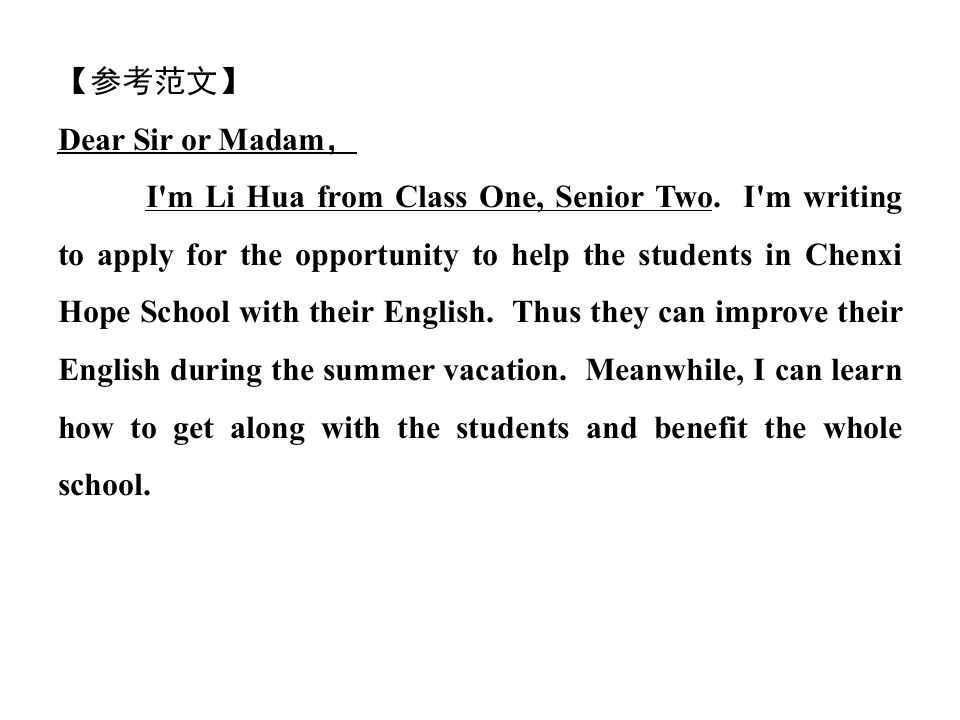 【参考范文】

Dear Sir or Madam，

I'm Li Hua from Class One, Senior Two. I'm writing to apply for the opportunity to help the students in Chenxi Hope School with their English. Thus they can improve their English during the summer vacation. Meanwhile, I can learn how to get along with the students and benefit the whole school.